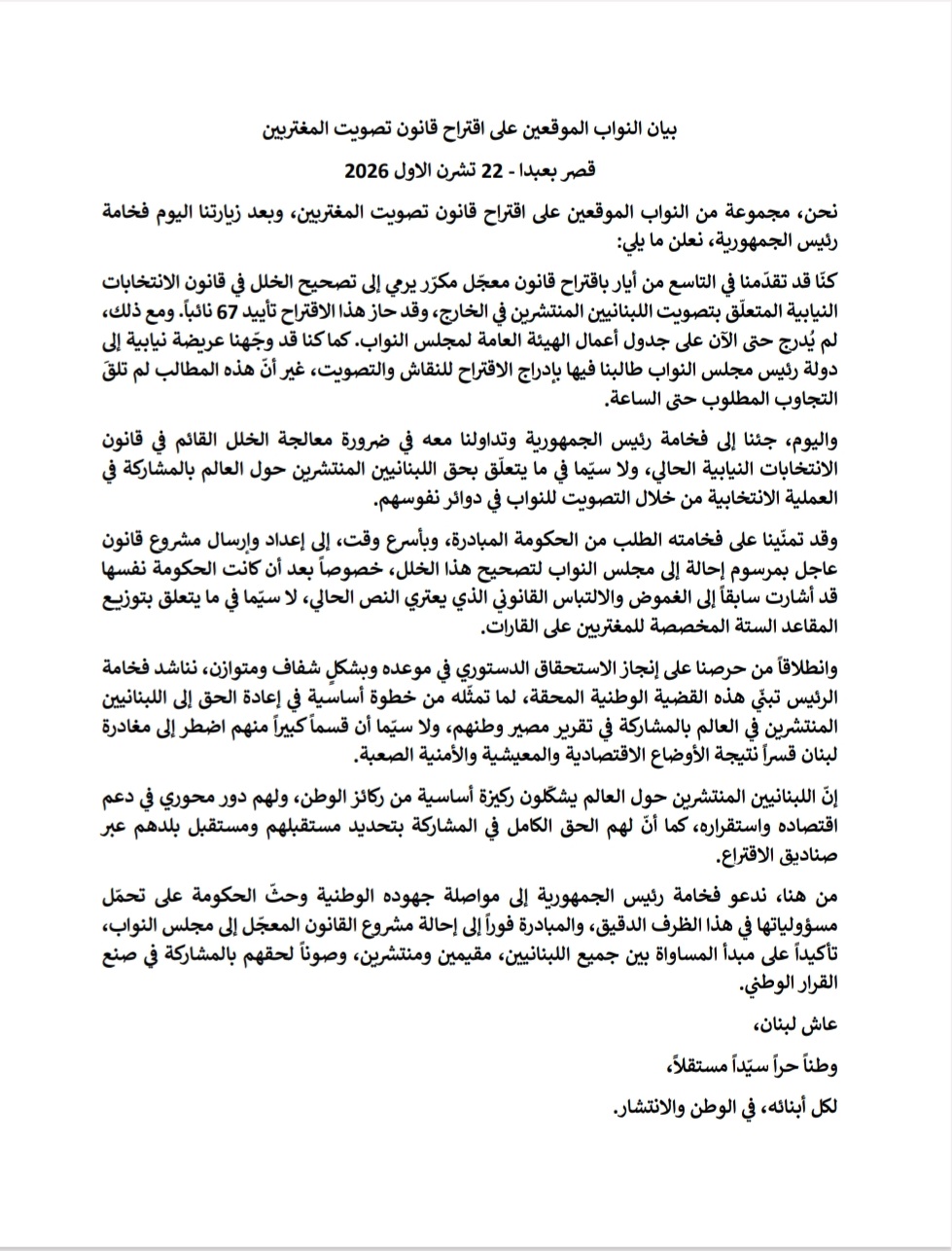 بيان النواب الموقعين على اقتراح قانون تصويت المغتربين

قصر بعبدا - 22 تشرن الاول 2026

نحن، مجموعة من النواب الموقعين على اقتراح قانون تصويت المغتربين، وبعد زيارتنا اليوم فخامة رئيس الجمهورية، نعلن ما يلي:

كنّا قد تقدّمنا في التاسع من أيار باقتراح قانون معجّل مكرّر يرمي إلى تصحيح الخلل في قانون الانتخابات النيابية المتعلّق بتصويت اللبنانيين المنتشرين في الخارج، وقد حاز هذا الاقتراح تأييد 67 نائباً. ومع ذلك، لم يُدرج حتى الآن على جدول أعمال الهيئة العامة لمجلس النواب. كما كنا قد وجّهنا عريضة نيابية إلى دولة رئيس مجلس النواب طالبنا فيها بإدراج الاقتراح للنقاش والتصويت، غير أنّ هذه المطالب لم تلقَ التجاوب المطلوب حتى الساعة.

واليوم، جئنا إلى فخامة رئيس الجمهورية وتداولنا معه في ضرورة معالجة الخلل القائم في قانون الانتخابات النيابية الحالي، ولا سيّما في ما يتعلّق بحق اللبنانيين المنتشرين حول العالم بالمشاركة في العملية الانتخابية من خلال التصويت للنواب في دوائر نفوسهم.

وقد تمنّينا على فخامته الطلب من الحكومة المبادرة، وبأسرع وقت، إلى إعداد وإرسال مشروع قانون عاجل بمرسوم إحالة إلى مجلس النواب لتصحيح هذا الخلل، خصوصاً بعد أن كانت الحكومة نفسها قد أشارت سابقاً إلى الغموض والالتباس القانوني الذي يعتري النص الحالي، لا سيّما في ما يتعلق بتوزيع المقاعد الستة المخصصة للمغتربين على القارات.

وانطلاقاً من حرصنا على إنجاز الاستحقاق الدستوري في موعده وبشكلٍ شفاف ومتوازن، نناشد فخامة الرئيس تبنّي هذه القضية الوطنية المحقة، لما تمثّله من خطوة أساسية في إعادة الحق إلى اللبنانيين المنتشرين في العالم بالمشاركة في تقرير مصير وطنهم، ولا سيّما أن قسماً كبيراً منهم اضطر إلى مغادرة لبنان قسراً نتيجة الأوضاع الاقتصادية والمعيشية والأمنية الصعبة.

إنّ اللبنانيين المنتشرين حول العالم يشكّلون ركيزة أساسية من ركائز الوطن، ولهم دور محوري في دعم اقتصاده واستقراره، كما أنّ لهم الحق الكامل في المشاركة بتحديد مستقبلهم ومستقبل بلدهم عبر صناديق الاقتراع.

من هنا، ندعو فخامة رئيس الجمهورية إلى مواصلة جهوده الوطنية وحثّ الحكومة على تحمّل مسؤولياتها في هذا الظرف الدقيق، والمبادرة فوراً إلى إحالة مشروع القانون المعجّل إلى مجلس النواب، تأكيداً على مبدأ المساواة بين جميع اللبنانيين، مقيمين ومنتشرين، وصوناً لحقهم بالمشاركة في صنع القرار الوطني.

عاش لبنان،

وطناً حراً سيّداً مستقلاً،

لكل أبنائه، في الوطن والانتشار.